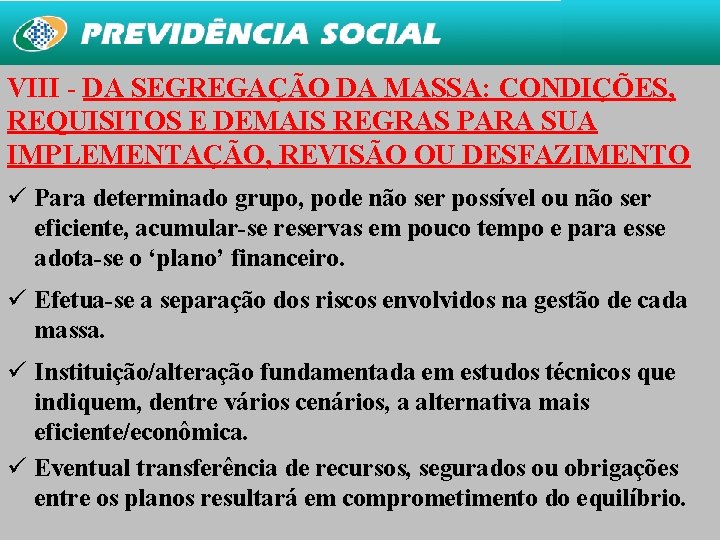 PREVIDÊNCIA SOCIAL

VIII - DA SEGREGAÇÃO DA MASSA: CONDIÇÕES, REQUISITOS E DEMAIS REGRAS PARA SUA IMPLEMENTAÇÃO, REVISÃO OU DESFAZIMENTO

✓ Para determinado grupo, pode não ser possível ou não ser eficiente, acumular-se reservas em pouco tempo e para esse adota-se o ‘plano’ financeiro.

✓ Efetua-se a separação dos riscos envolvidos na gestão de cada massa.

✓ Instituição/alteração fundamentada em estudos técnicos que indiquem, dentre vários cenários, a alternativa mais eficiente/econômica.

✓ Eventual transferência de recursos, segurados ou obrigações entre os planos resultará em comprometimento do equilíbrio.